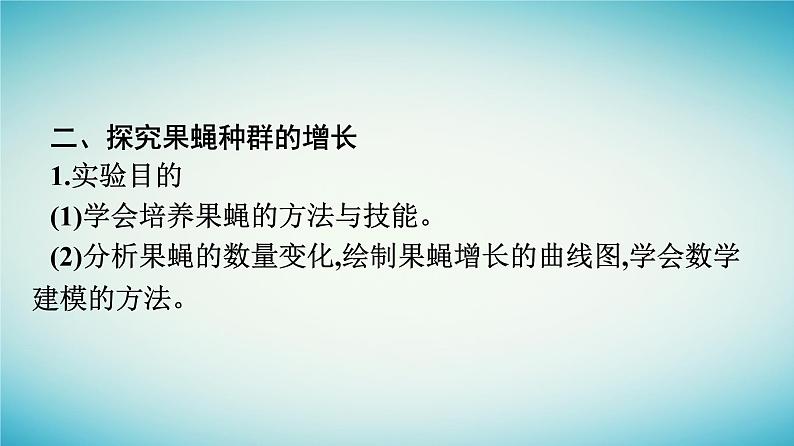 二、探究果蝇种群的增长

1.实验目的

(1)学会培养果蝇的方法与技能。

(2)分析果蝇的数量变化,绘制果蝇增长的曲线图,学会数学建模的方法。